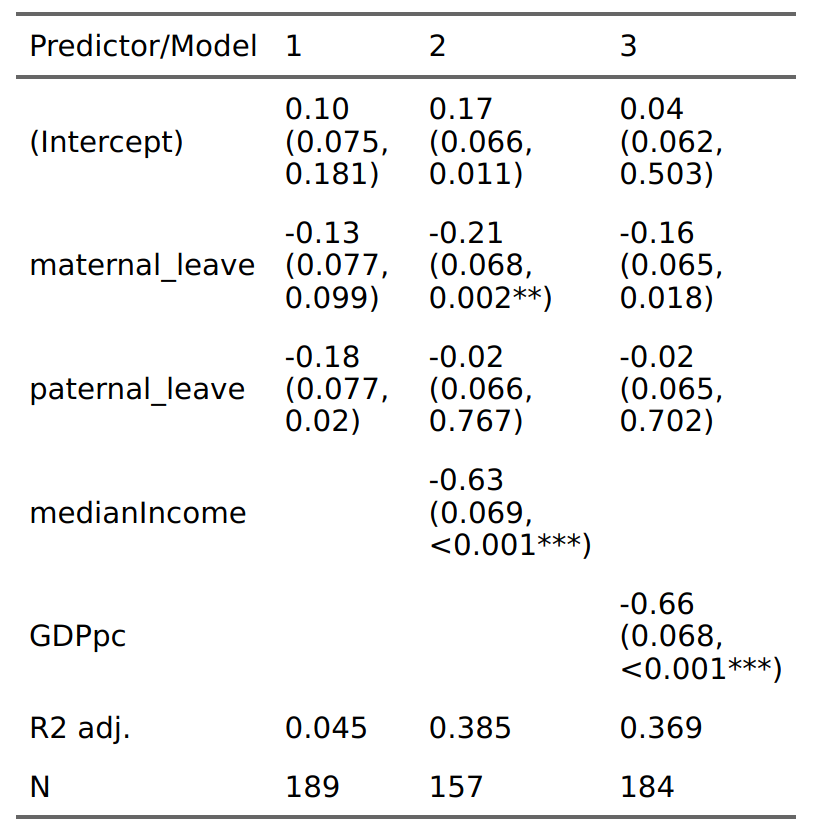 | Predictor/Model | 1 | 2 | 3 |
|---|---|---|---|
| (Intercept) | 0.10 (0.075, 0.181) | 0.17 (0.066, 0.011) | 0.04 (0.062, 0.503) |
| maternal_leave | -0.13 (0.077, 0.099) | -0.21 (0.068, 0.002**) | -0.16 (0.065, 0.018) |
| paternal_leave | -0.18 (0.077, 0.02) | -0.02 (0.066, 0.767) | -0.02 (0.065, 0.702) |
| medianIncome | | -0.63 (0.069, <0.001***) | |
| GDPpc | | | -0.66 (0.068, <0.001***) |
| R2 adj. | 0.045 | 0.385 | 0.369 |
| N | 189 | 157 | 184 |